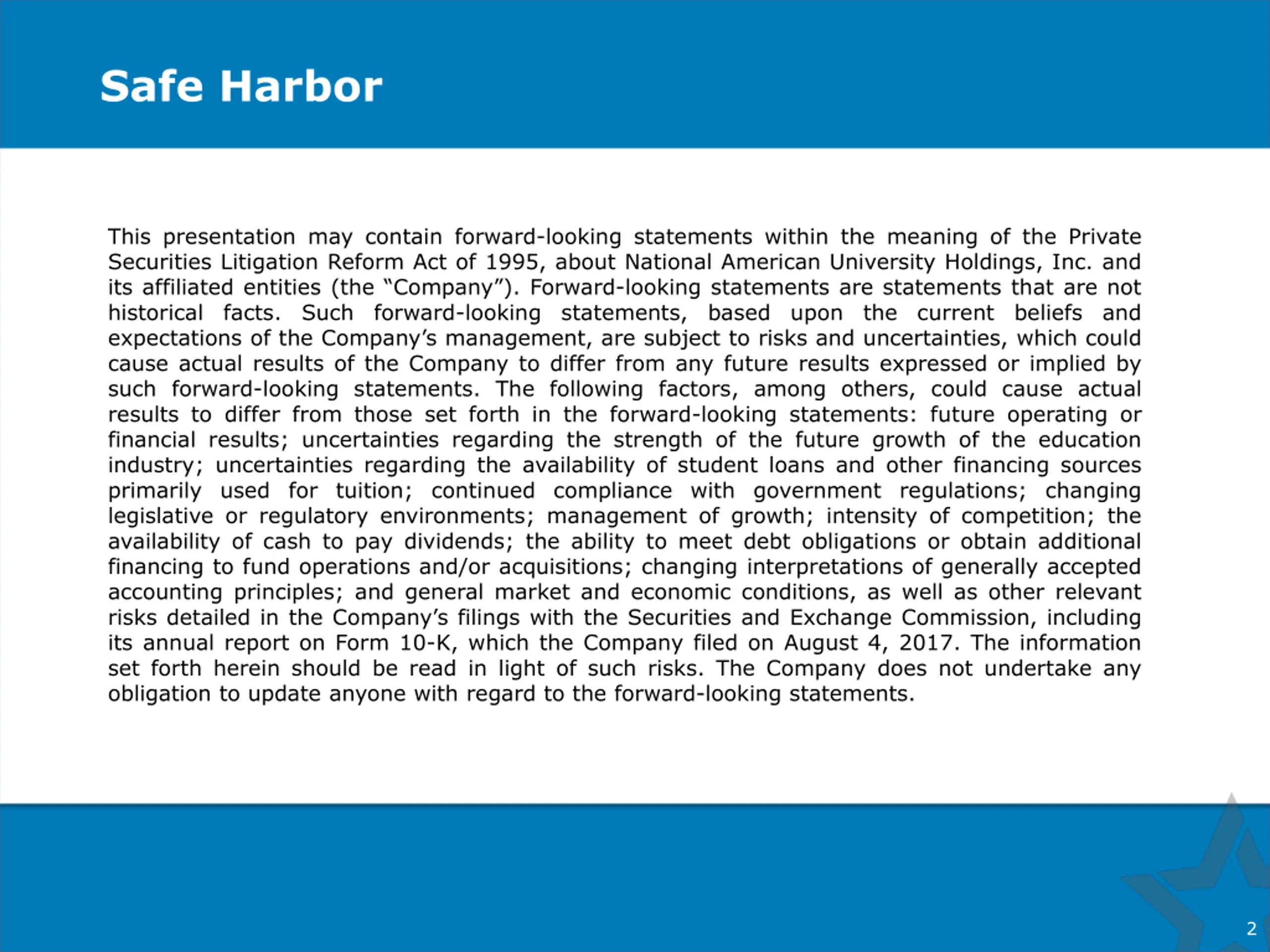 Safe Harbor

This presentation may contain forward-looking statements within the meaning of the Private Securities Litigation Reform Act of 1995, about National American University Holdings, Inc. and its affiliated entities (the “Company”). Forward-looking statements are statements that are not historical facts. Such forward-looking statements, based upon the current beliefs and expectations of the Company’s management, are subject to risks and uncertainties, which could cause actual results of the Company to differ from any future results expressed or implied by such forward-looking statements. The following factors, among others, could cause actual results to differ from those set forth in the forward-looking statements: future operating or financial results; uncertainties regarding the strength of the future growth of the education industry; uncertainties regarding the availability of student loans and other financing sources primarily used for tuition; continued compliance with government regulations; changing legislative or regulatory environments; management of growth; intensity of competition; the availability of cash to pay dividends; the ability to meet debt obligations or obtain additional financing to fund operations and/or acquisitions; changing interpretations of generally accepted accounting principles; and general market and economic conditions, as well as other relevant risks detailed in the Company’s filings with the Securities and Exchange Commission, including its annual report on Form 10-K, which the Company filed on August 4, 2017. The information set forth herein should be read in light of such risks. The Company does not undertake any obligation to update anyone with regard to the forward-looking statements.

2